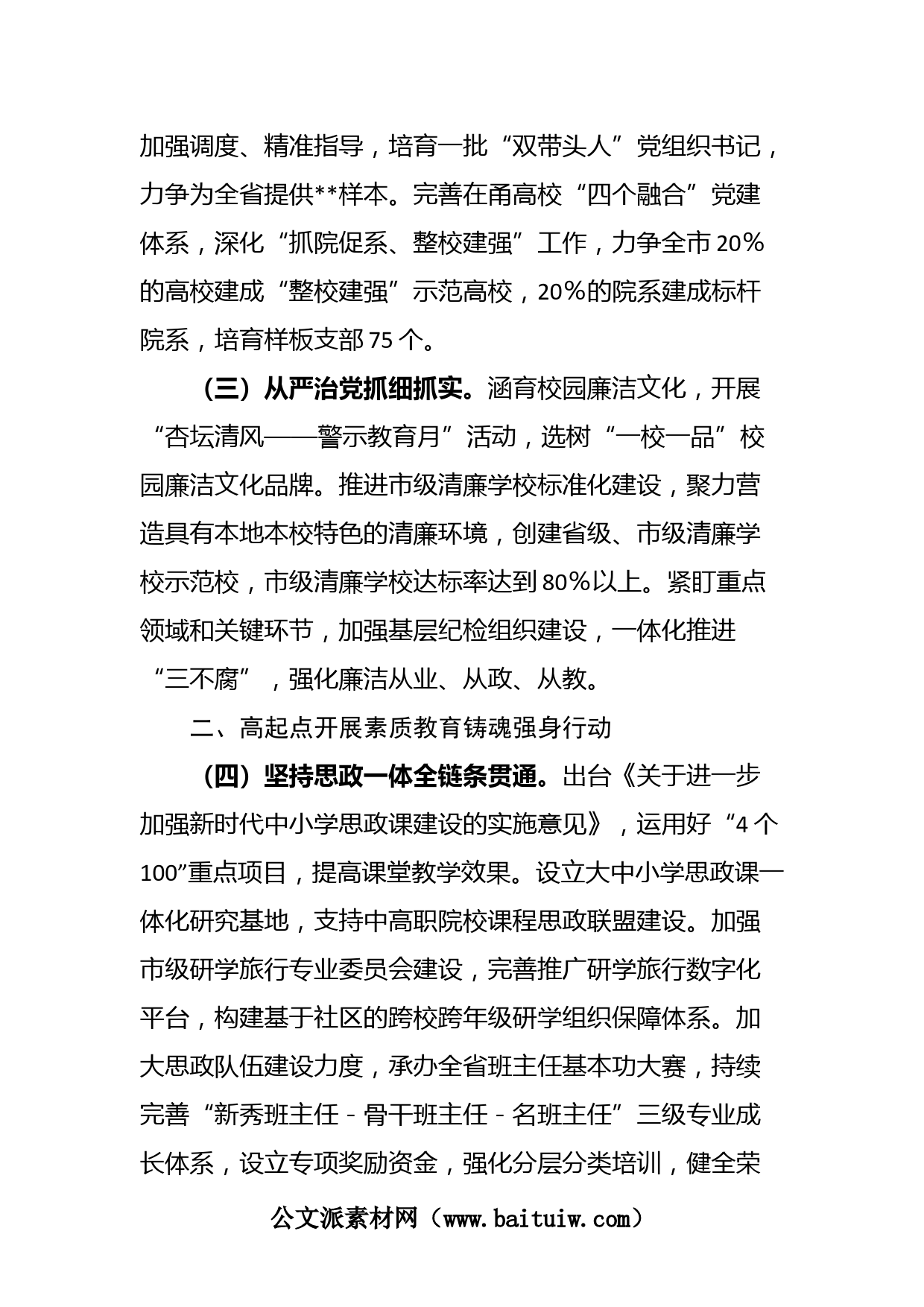 加强调度、精准指导，培育一批“双带头人”党组织书记，力争为全省提供**样本。完善在甬高校“四个融合”党建体系，深化“抓院促系、整校建强”工作，力争全市20%的高校建成“整校建强”示范高校，20%的院系建成标杆院系，培育样板支部75个。

（三）从严治党抓细抓实。涵育校园廉洁文化，开展“杏坛清风——警示教育月”活动，选树“一校一品”校园廉洁文化品牌。推进市级清廉学校标准化建设，聚力营造具有本地本校特色的清廉环境，创建省级、市级清廉学校示范校，市级清廉学校达标率达到80%以上。紧盯重点领域和关键环节，加强基层纪检组织建设，一体化推进“三不腐”，强化廉洁从业、从政、从教。

二、高起点开展素质教育铸魂强身行动

（四）坚持思政一体全链条贯通。出台《关于进一步加强新时代中小学思政课建设的实施意见》，运用好“4个100”重点项目，提高课堂教学效果。设立大中小学思政课一体化研究基地，支持中高职院校课程思政联盟建设。加强市级研学旅行专业委员会建设，完善推广研学旅行数字化平台，构建基于社区的跨校跨年级研学组织保障体系。加大思政队伍建设力度，承办全省班主任基本功大赛，持续完善“新秀班主任－骨干班主任－名班主任”三级专业成长体系，设立专项奖励资金，强化分层分类培训，健全荣

公文派素材网（www.baituiw.com）